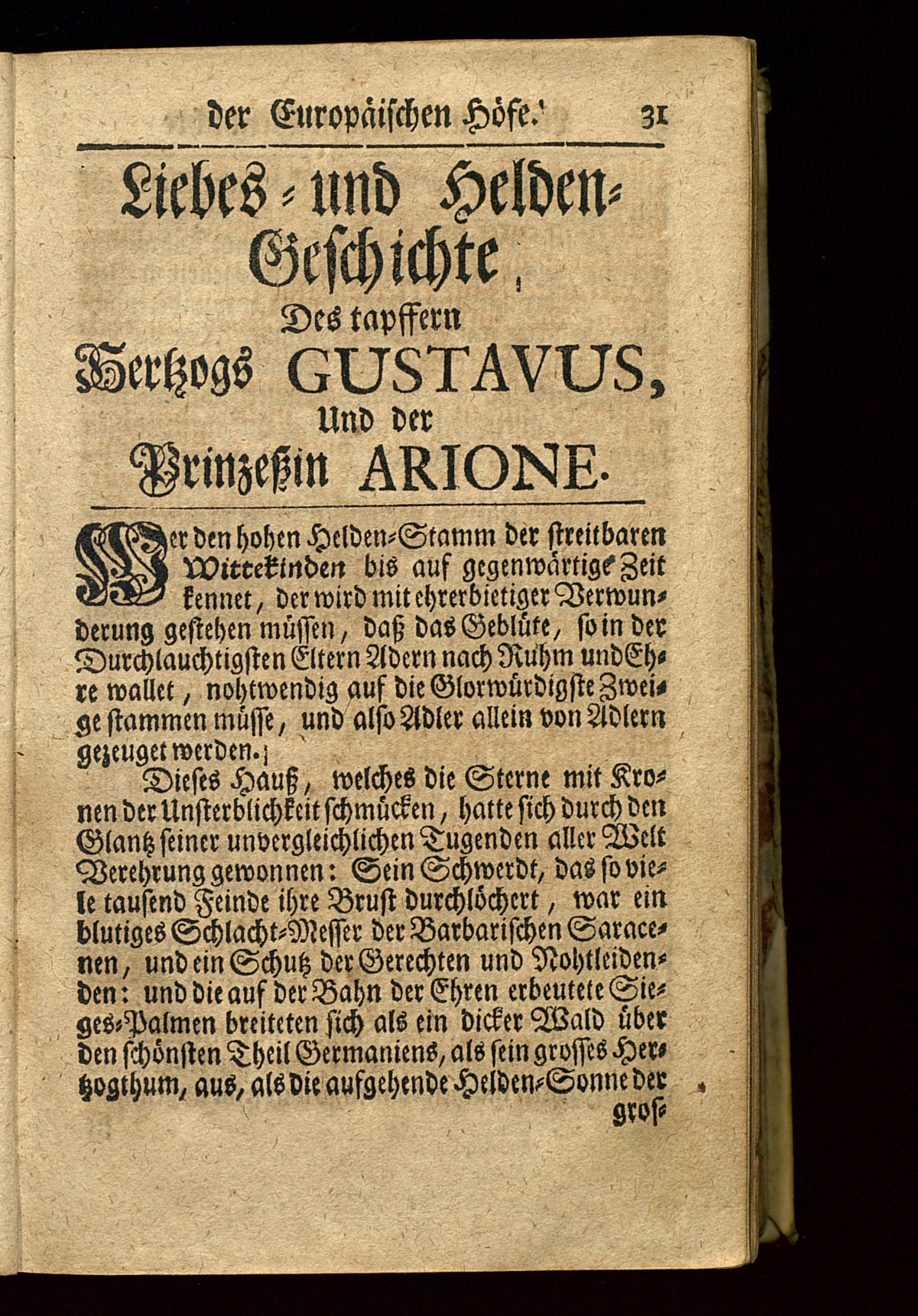 der Europäischen Höfe. 31

Liebes- und Helden-Geschichte, Des tapffern Hertzogs GUSTAVUS, Und der Prinzeßin ARIONE.

Wer den hohen Helden-Stamm der streitbaren Wittekinden bis auf gegenwärtige Zeit kennet, der wird mit ehrerbietiger Verwunderung gestehen müssen, daß das Geblüte, so in der Durchlauchtigsten Eltern Adern nach Ruhm und Ehre wallet, nohtwendig auf die Glorwürdigste Zweige stammen müsse, und also Adler allein von Adlern gezeuget werden.

Dieses Hauß, welches die Sterne mit Kronen der Unsterblichkeit schmücken, hatte sich durch den Glantz seiner unvergleichlichen Tugenden aller Welt Verehrung gewonnen: Sein Schwerdt, das so viele tausend Feinde ihre Brust durchlöchert, war ein blutiges Schlacht-Messer der Barbarischen Saracenen, und ein Schutz der Gerechten und Nohtleidenden: und die auf der Bahn der Ehren erbeutete Sieges-Palmen breiteten sich als ein dicker Wald über den schönsten Theil Germaniens, als sein grosses Hertzogthum, aus, als die aufgehende Helden-Sonne der gros-